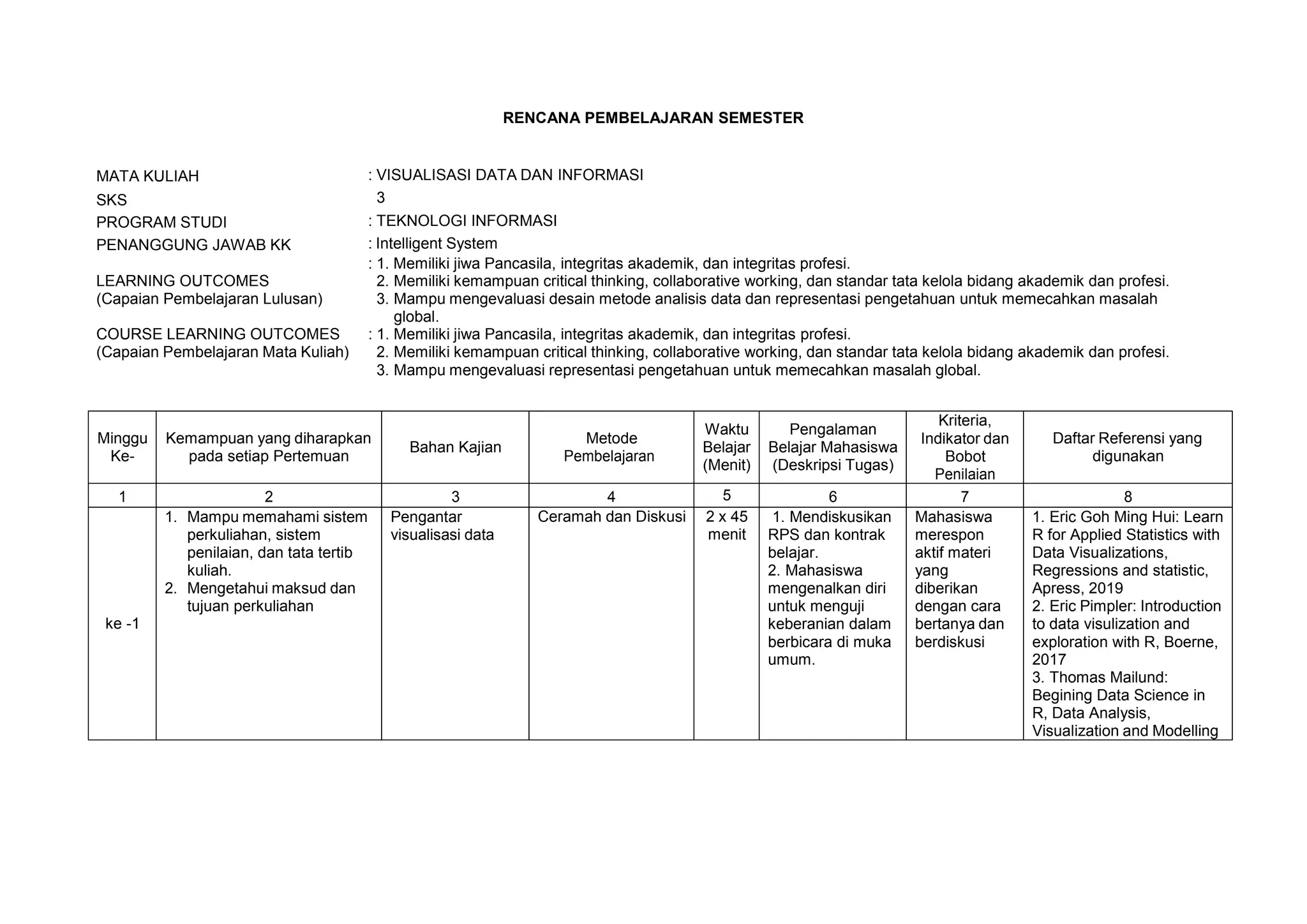 RENCANA PEMBELAJARAN SEMESTER

MATA KULIAH : VISUALISASI DATA DAN INFORMASI
SKS 3
PROGRAM STUDI : TEKNOLOGI INFORMASI
PENANGGUNG JAWAB KK : Intelligent System

LEARNING OUTCOMES (Capaian Pembelajaran Lulusan) : 1. Memiliki jiwa Pancasila, integritas akademik, dan integritas profesi.
2. Memiliki kemampuan critical thinking, collaborative working, dan standar tata kelola bidang akademik dan profesi.
3. Mampu mengevaluasi desain metode analisis data dan representasi pengetahuan untuk memecahkan masalah global.

COURSE LEARNING OUTCOMES (Capaian Pembelajaran Mata Kuliah) : 1. Memiliki jiwa Pancasila, integritas akademik, dan integritas profesi.
2. Memiliki kemampuan critical thinking, collaborative working, dan standar tata kelola bidang akademik dan profesi.
3. Mampu mengevaluasi representasi pengetahuan untuk memecahkan masalah global.

| Minggu Ke- | Kemampuan yang diharapkan pada setiap Pertemuan | Bahan Kajian | Metode Pembelajaran | Waktu Belajar (Menit) | Pengalaman Belajar Mahasiswa (Deskripsi Tugas) | Kriteria, Indikator dan Bobot Penilaian | Daftar Referensi yang digunakan |
|---|---|---|---|---|---|---|---|
| 1 | 2 | 3 | 4 | 5 | 6 | 7 | 8 |
| ke -1 | 1. Mampu memahami sistem perkuliahan, sistem penilaian, dan tata tertib kuliah. 2. Mengetahui maksud dan tujuan perkuliahan | Pengantar visualisasi data | Ceramah dan Diskusi | 2 x 45 menit | 1. Mendiskusikan RPS dan kontrak belajar. 2. Mahasiswa mengenalkan diri untuk menguji keberanian dalam berbicara di muka umum. | Mahasiswa merespon aktif materi yang diberikan dengan cara bertanya dan berdiskusi | 1. Eric Goh Ming Hui: Learn R for Applied Statistics with Data Visualizations, Regressions and statistic, Apress, 2019 2. Eric Pimpler: Introduction to data visulization and exploration with R, Boerne, 2017 3. Thomas Mailund: Begining Data Science in R, Data Analysis, Visualization and Modelling |